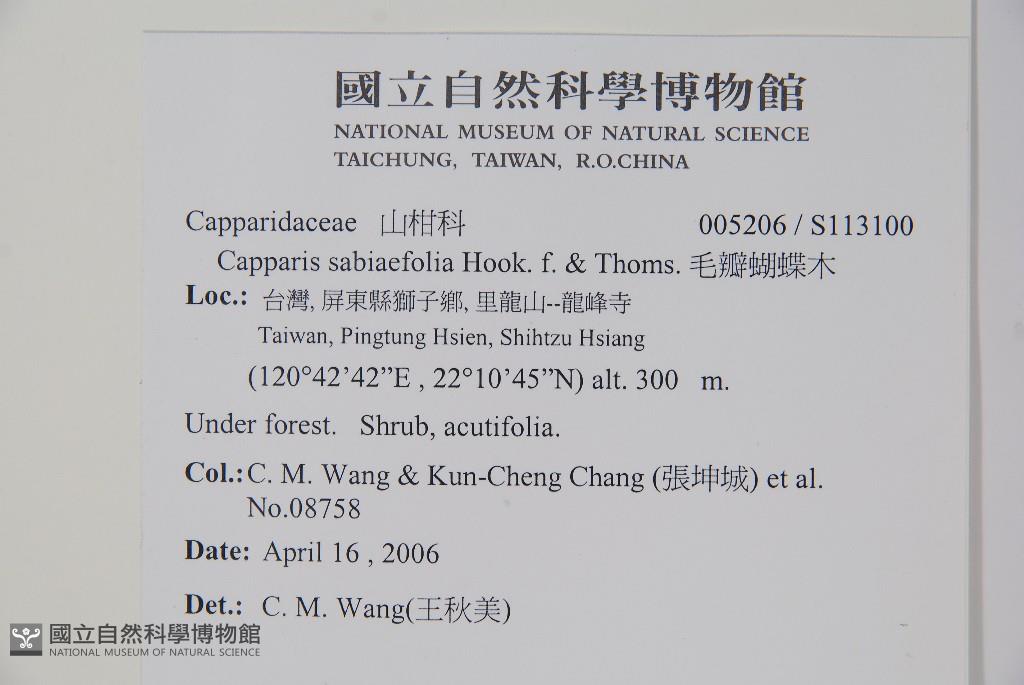 國立自然科學博物館
NATIONAL MUSEUM OF NATURAL SCIENCE
TAICHUNG, TAIWAN, R.O.CHINA

Capparidaceae 山柑科 005206 / S113100
Capparis sabiaefolia Hook. f. & Thoms. 毛瓣蝴蝶木
Loc.: 台灣, 屏東縣獅子鄉, 里龍山--龍峰寺
Taiwan, Pingtung Hsien, Shihtzu Hsiang
(120°42'42"E , 22°10'45"N) alt. 300 m.

Under forest. Shrub, acutifolia.

Col.: C. M. Wang & Kun-Cheng Chang (張坤城) et al.
No.08758

Date: April 16 , 2006

Det.: C. M. Wang(王秋美)

國立自然科學博物館
NATIONAL MUSEUM OF NATURAL SCIENCE